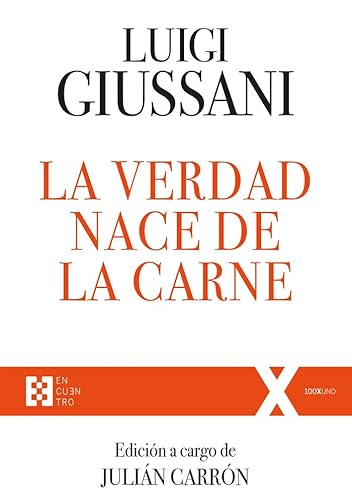 LUIGI GIUSSANI

LA VERDAD NACE DE LA CARNE

EN CUEN TRO

X

100XUNO

Edición a cargo de
JULIÁN CARRÓN